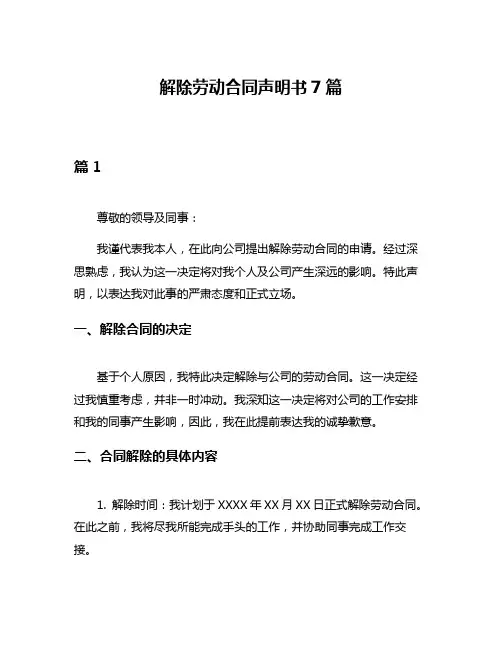 解除劳动合同声明书 7 篇

篇 1

尊敬的领导及同事：

我谨代表我本人，在此向公司提出解除劳动合同的申请。经过深思熟虑，我认为这一决定将对我个人及公司产生深远的影响。特此声明，以表达我对此事的严肃态度和正式立场。

一、解除合同的决定

基于个人原因，我特此决定解除与公司的劳动合同。这一决定经过我慎重考虑，并非一时冲动。我深知这一决定将对公司的工作安排和我的同事产生影响，因此，我在此提前表达我的诚挚歉意。

二、合同解除的具体内容

1. 解除时间：我计划于 XXXX 年 XX 月 XX 日正式解除劳动合同。在此之前，我将尽我所能完成手头的工作，并协助同事完成工作交接。